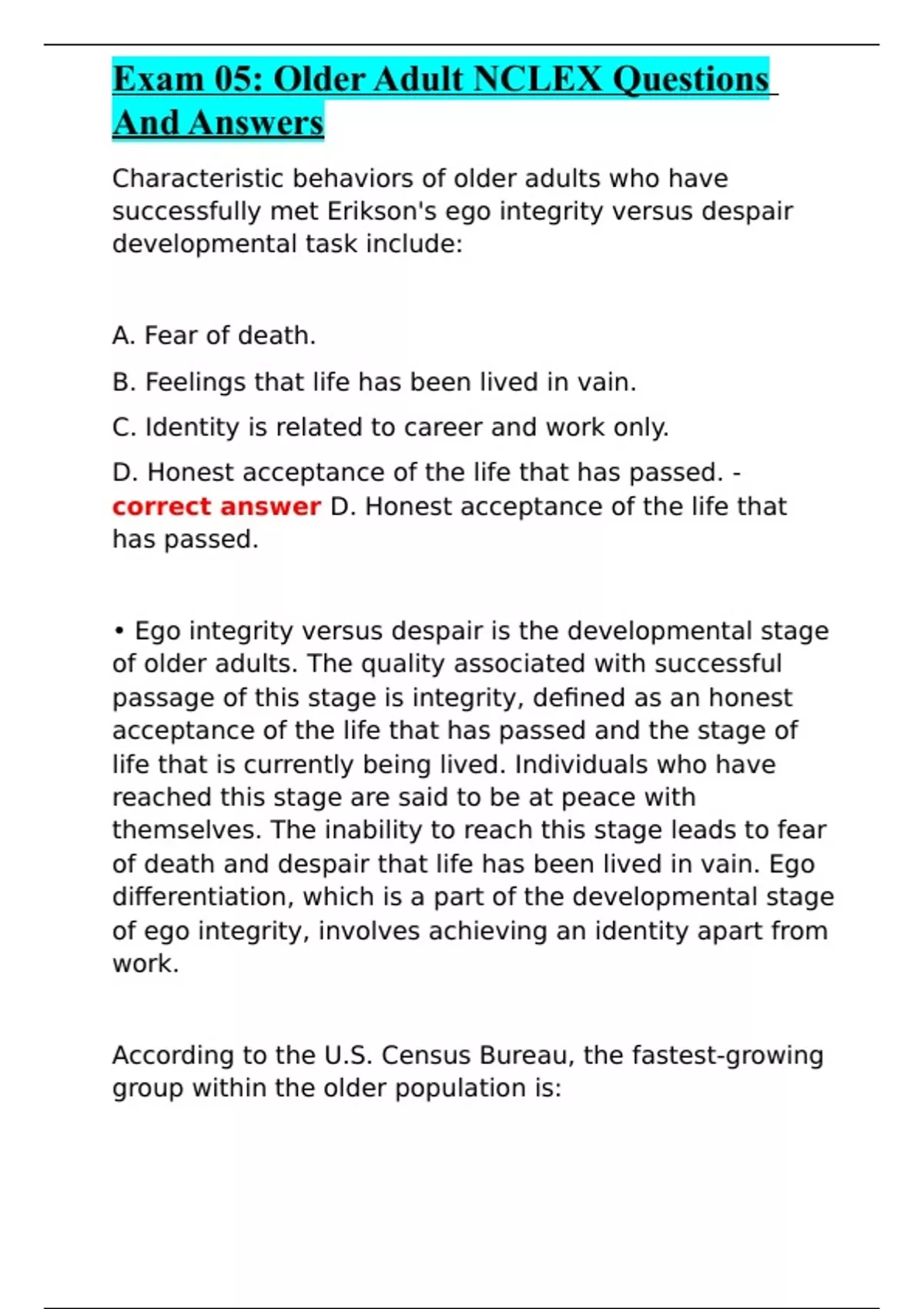 Exam 05: Older Adult NCLEX Questions And Answers

Characteristic behaviors of older adults who have successfully met Erikson's ego integrity versus despair developmental task include:

A. Fear of death.

B. Feelings that life has been lived in vain.

C. Identity is related to career and work only.

D. Honest acceptance of the life that has passed. - correct answer D. Honest acceptance of the life that has passed.

• Ego integrity versus despair is the developmental stage of older adults. The quality associated with successful passage of this stage is integrity, defined as an honest acceptance of the life that has passed and the stage of life that is currently being lived. Individuals who have reached this stage are said to be at peace with themselves. The inability to reach this stage leads to fear of death and despair that life has been lived in vain. Ego differentiation, which is a part of the developmental stage of ego integrity, involves achieving an identity apart from work.

According to the U.S. Census Bureau, the fastest-growing group within the older population is: